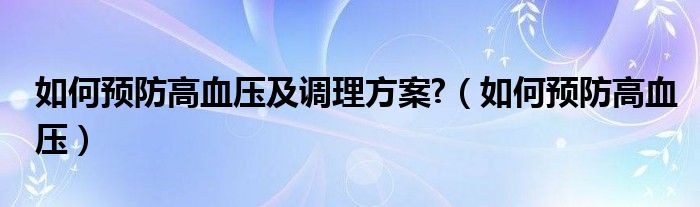 如何预防高血压及调理方案?（如何预防高血压）